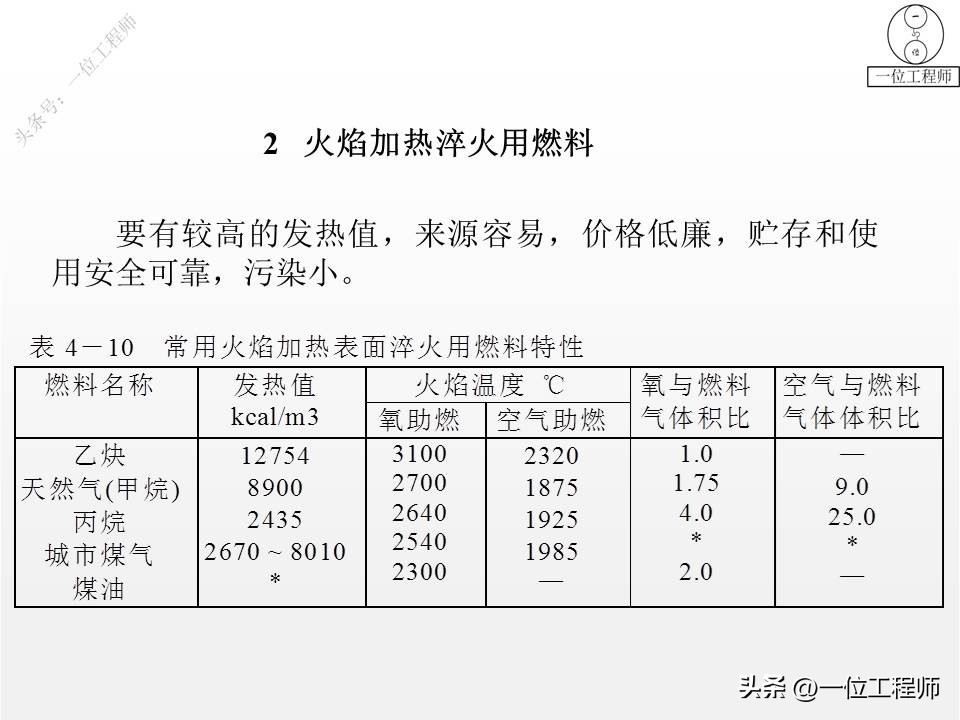 头条号：一位工程师

一位工程师

2 火焰加热淬火用燃料

要有较高的发热值，来源容易，价格低廉，贮存和使用安全可靠，污染小。

表 4－10 常用火焰加热表面淬火用燃料特性

| 燃料名称 | 发热值 kcal/m3 | 火焰温度 ℃ 氧助燃 | 火焰温度 ℃ 空气助燃 | 氧与燃料气体积比 | 空气与燃料气体体积比 |
|---|---|---|---|---|---|
| 乙炔 | 12754 | 3100 | 2320 | 1.0 | — |
| 天然气(甲烷) | 8900 | 2700 | 1875 | 1.75 | 9.0 |
| 丙烷 | 2435 | 2640 | 1925 | 4.0 | 25.0 |
| 城市煤气 | 2670 ~ 8010 | 2540 | 1985 | * | * |
| 煤油 | * | 2300 | — | 2.0 | — |

头条 @一位工程师